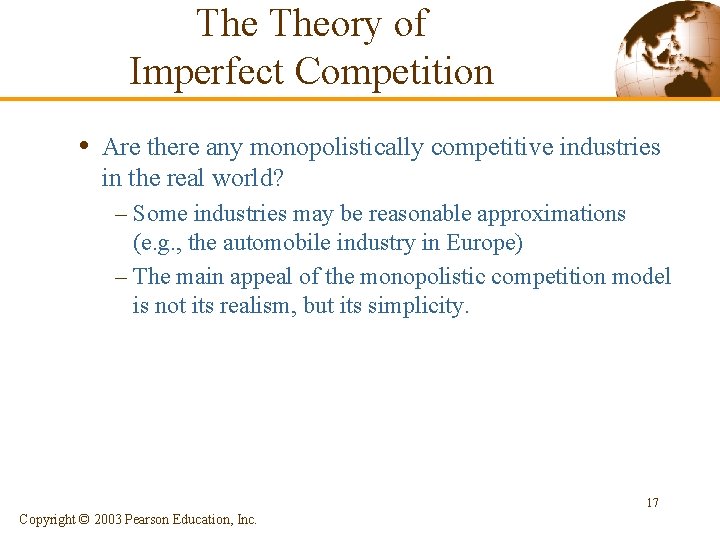 The Theory of Imperfect Competition

• Are there any monopolistically competitive industries in the real world?

– Some industries may be reasonable approximations (e.g., the automobile industry in Europe)

– The main appeal of the monopolistic competition model is not its realism, but its simplicity.

17

Copyright © 2003 Pearson Education, Inc.